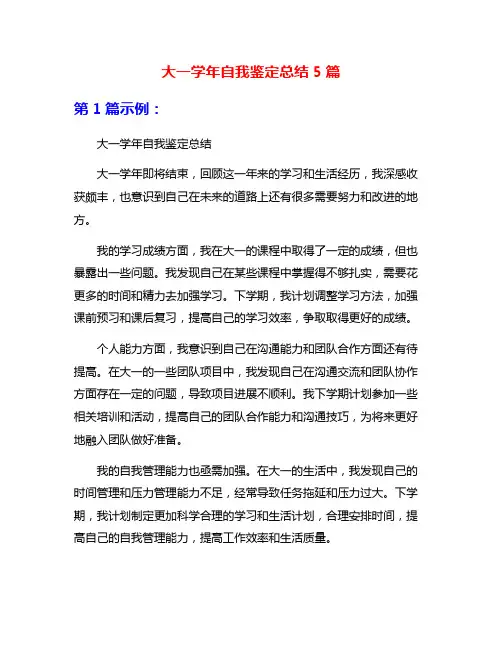 大一学年自我鉴定总结 5 篇

第 1 篇示例：

大一学年自我鉴定总结

大一学年即将结束，回顾这一年来的学习和生活经历，我深感收获颇丰，也意识到自己在未来的道路上还有很多需要努力和改进的地方。

我的学习成绩方面，我在大一的课程中取得了一定的成绩，但也暴露出一些问题。我发现自己在某些课程中掌握得不够扎实，需要花更多的时间和精力去加强学习。下学期，我计划调整学习方法，加强课前预习和课后复习，提高自己的学习效率，争取取得更好的成绩。

个人能力方面，我意识到自己在沟通能力和团队合作方面还有待提高。在大一的一些团队项目中，我发现自己在沟通交流和团队协作方面存在一定的问题，导致项目进展不顺利。我下学期计划参加一些相关培训和活动，提高自己的团队合作能力和沟通技巧，为将来更好地融入团队做好准备。

我的自我管理能力也亟需加强。在大一的生活中，我发现自己的时间管理和压力管理能力不足，经常导致任务拖延和压力过大。下学期，我计划制定更加科学合理的学习和生活计划，合理安排时间，提高自己的自我管理能力，提高工作效率和生活质量。